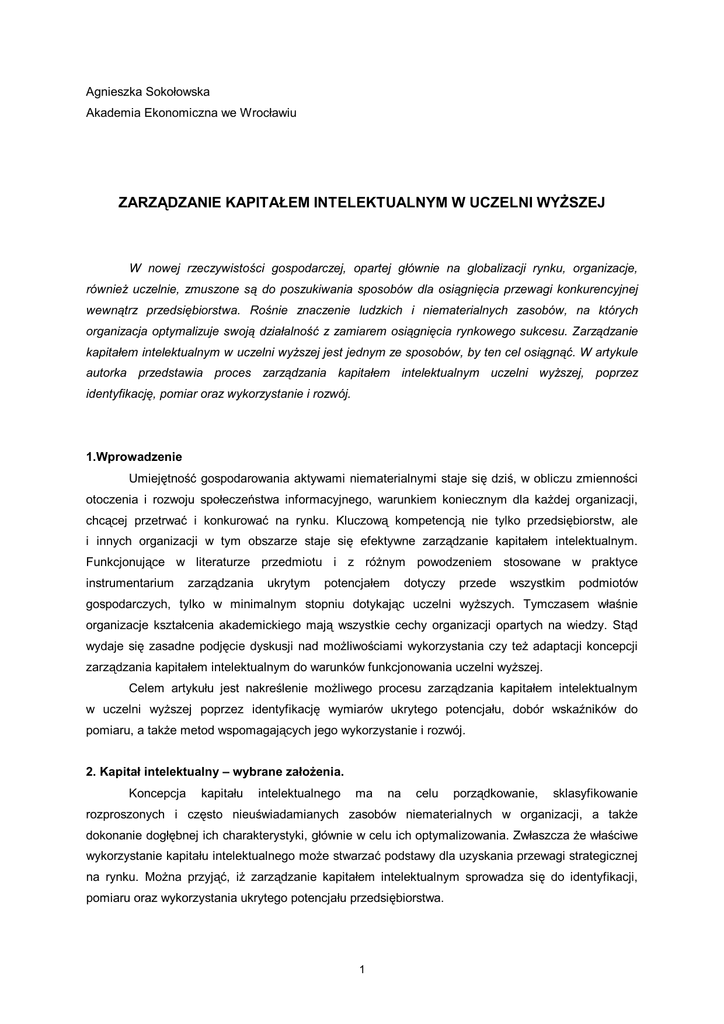 Agnieszka Sokołowska
Akademia Ekonomiczna we Wrocławiu

ZARZĄDZANIE KAPITAŁEM INTELEKTUALNYM W UCZELNI WYŻSZEJ

W nowej rzeczywistości gospodarczej, opartej głównie na globalizacji rynku, organizacje, również uczelnie, zmuszone są do poszukiwania sposobów dla osiągnięcia przewagi konkurencyjnej wewnątrz przedsiębiorstwa. Rośnie znaczenie ludzkich i niematerialnych zasobów, na których organizacja optymalizuje swoją działalność z zamiarem osiągnięcia rynkowego sukcesu. Zarządzanie kapitałem intelektualnym w uczelni wyższej jest jednym ze sposobów, by ten cel osiągnąć. W artykule autorka przedstawia proces zarządzania kapitałem intelektualnym uczelni wyższej, poprzez identyfikację, pomiar oraz wykorzystanie i rozwój.

1.Wprowadzenie

Umiejętność gospodarowania aktywami niematerialnymi staje się dziś, w obliczu zmienności otoczenia i rozwoju społeczeństwa informacyjnego, warunkiem koniecznym dla każdej organizacji, chcącej przetrwać i konkurować na rynku. Kluczową kompetencją nie tylko przedsiębiorstw, ale i innych organizacji w tym obszarze staje się efektywne zarządzanie kapitałem intelektualnym. Funkcjonujące w literaturze przedmiotu i z różnym powodzeniem stosowane w praktyce instrumentarium zarządzania ukrytym potencjałem dotyczy przede wszystkim podmiotów gospodarczych, tylko w minimalnym stopniu dotykając uczelni wyższych. Tymczasem właśnie organizacje kształcenia akademickiego mają wszystkie cechy organizacji opartych na wiedzy. Stąd wydaje się zasadne podjęcie dyskusji nad możliwościami wykorzystania czy też adaptacji koncepcji zarządzania kapitałem intelektualnym do warunków funkcjonowania uczelni wyższej.

Celem artykułu jest nakreślenie możliwego procesu zarządzania kapitałem intelektualnym w uczelni wyższej poprzez identyfikację wymiarów ukrytego potencjału, dobór wskaźników do pomiaru, a także metod wspomagających jego wykorzystanie i rozwój.

2. Kapitał intelektualny – wybrane założenia.

Koncepcja kapitału intelektualnego ma na celu porządkowanie, sklasyfikowanie rozproszonych i często nieuświadamianych zasobów niematerialnych w organizacji, a także dokonanie dogłębnej ich charakterystyki, głównie w celu ich optymalizowania. Zwłaszcza że właściwe wykorzystanie kapitału intelektualnego może stwarzać podstawy dla uzyskania przewagi strategicznej na rynku. Można przyjąć, iż zarządzanie kapitałem intelektualnym sprowadza się do identyfikacji, pomiaru oraz wykorzystania ukrytego potencjału przedsiębiorstwa.

1